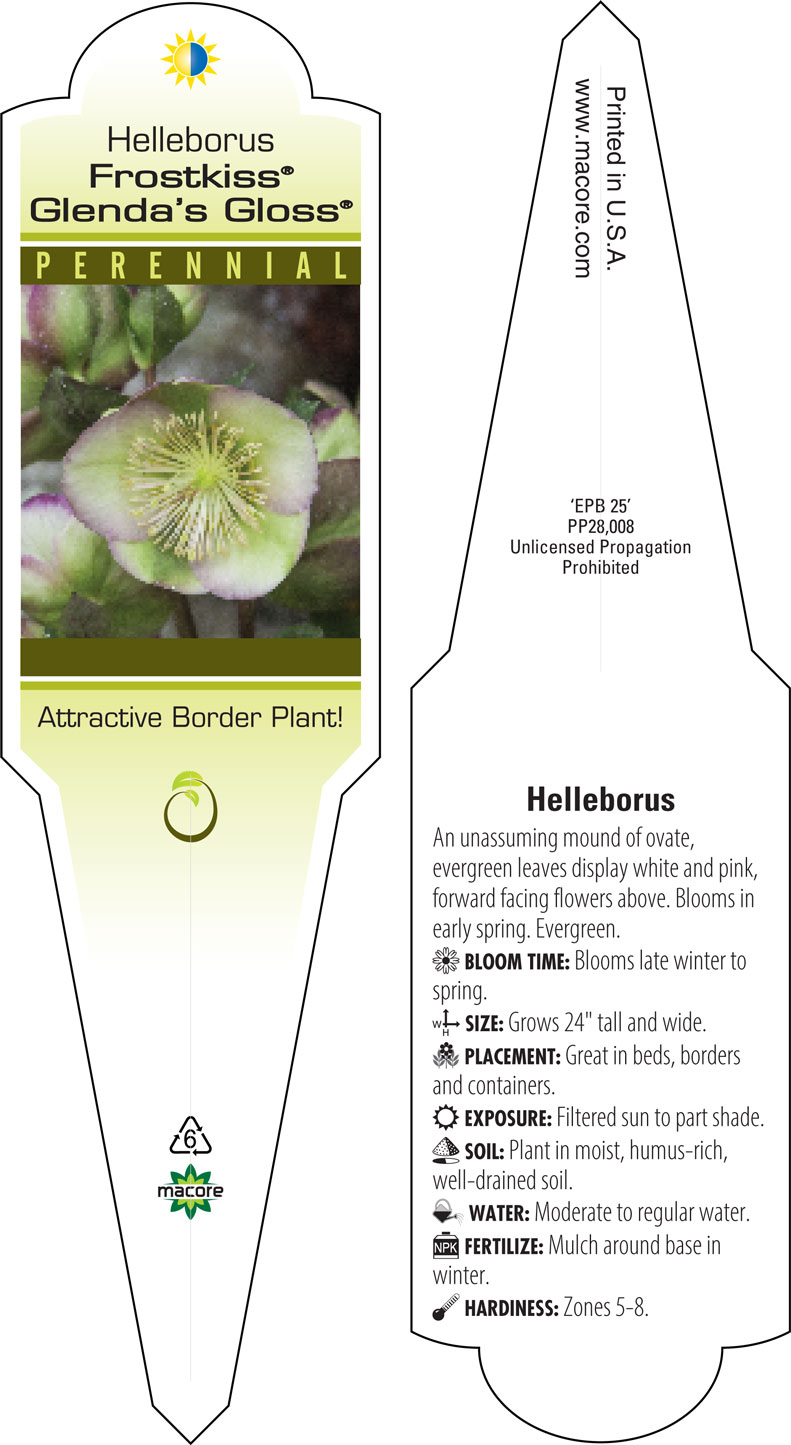 Helleborus
Frostkiss®
Glenda's Gloss®

PERENNIAL

Attractive Border Plant!

6

macore

Printed in U.S.A.
www.macore.com

'EPB 25'
PP28,008
Unlicensed Propagation
Prohibited

Helleborus

An unassuming mound of ovate, evergreen leaves display white and pink, forward facing flowers above. Blooms in early spring. Evergreen.

BLOOM TIME: Blooms late winter to spring.

W H SIZE: Grows 24" tall and wide.

PLACEMENT: Great in beds, borders and containers.

EXPOSURE: Filtered sun to part shade.

SOIL: Plant in moist, humus-rich, well-drained soil.

WATER: Moderate to regular water.

NPK FERTILIZE: Mulch around base in winter.

HARDINESS: Zones 5-8.